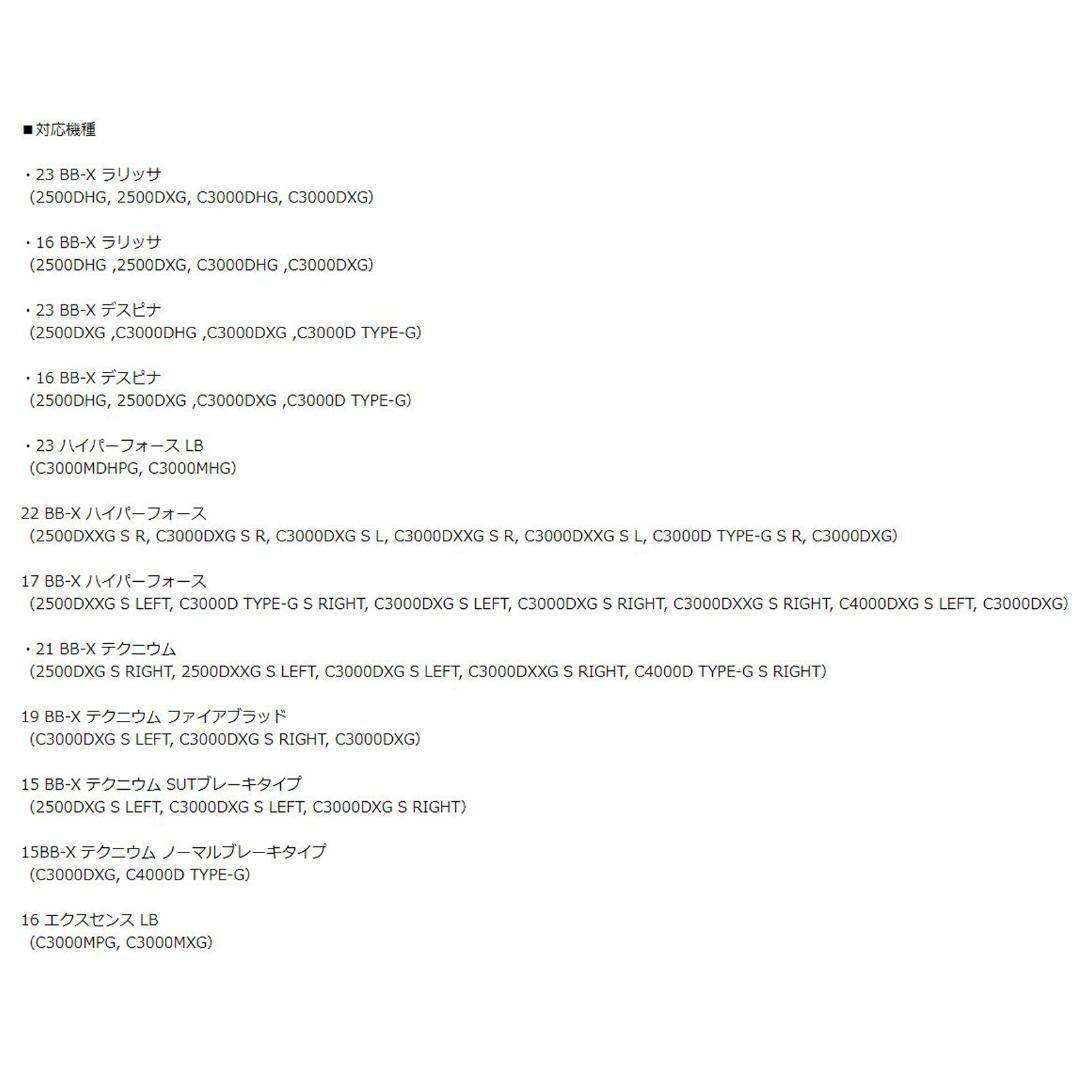 ■対応機種

・23 BB-X ラリッサ
（2500DHG, 2500DXG, C3000DHG, C3000DXG）

・16 BB-X ラリッサ
（2500DHG ,2500DXG, C3000DHG ,C3000DXG）

・23 BB-X デスピナ
（2500DXG ,C3000DHG ,C3000DXG ,C3000D TYPE-G）

・16 BB-X デスピナ
（2500DHG, 2500DXG ,C3000DXG ,C3000D TYPE-G）

・23 ハイパーフォース LB
（C3000MDHPG, C3000MHG）

22 BB-X ハイパーフォース
（2500DXXG S R, C3000DXG S R, C3000DXG S L, C3000DXXG S R, C3000DXXG S L, C3000D TYPE-G S R, C3000DXG）

17 BB-X ハイパーフォース
（2500DXXG S LEFT, C3000D TYPE-G S RIGHT, C3000DXG S LEFT, C3000DXG S RIGHT, C3000DXXG S RIGHT, C4000DXG S LEFT, C3000DXG）

・21 BB-X テクニウム
（2500DXG S RIGHT, 2500DXXG S LEFT, C3000DXG S LEFT, C3000DXXG S RIGHT, C4000D TYPE-G S RIGHT）

19 BB-X テクニウム ファイアブラッド
（C3000DXG S LEFT, C3000DXG S RIGHT, C3000DXG）

15 BB-X テクニウム SUTブレーキタイプ
（2500DXG S LEFT, C3000DXG S LEFT, C3000DXG S RIGHT）

15BB-X テクニウム ノーマルブレーキタイプ
（C3000DXG, C4000D TYPE-G）

16 エクスセンス LB
（C3000MPG, C3000MXG）